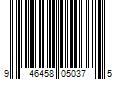 9 46458 05037 5